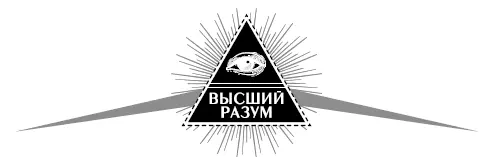 ВЫСШИЙ РАЗУМ